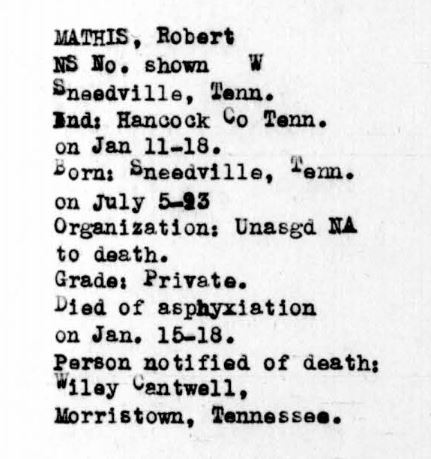 MATHIS, Robert
NS No. shown W
Sneedville, Tenn.
Ind: Hancock Co Tenn.
on Jan 11-18.
Born: Sneedville, Tenn.
on July 5-93
Organization: Unasgd NA
to death.
Grade: Private.
Died of asphyxiation
on Jan. 15-18.
Person notified of death:
Wiley Cantwell,
Morristown, Tennessee.